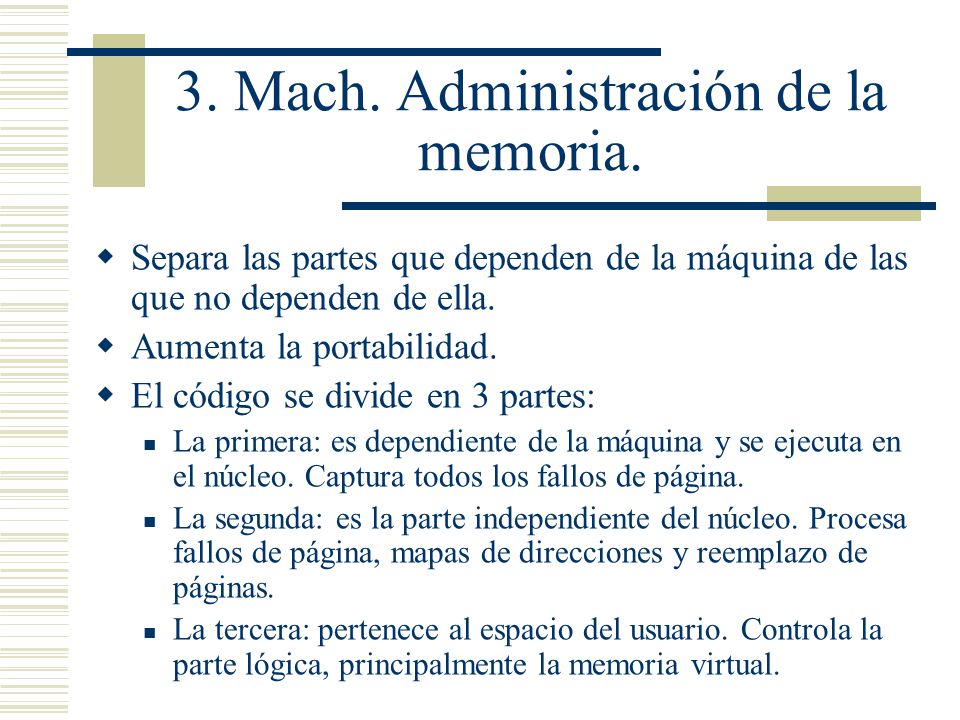 3. Mach. Administración de la memoria.

Separa las partes que dependen de la máquina de las que no dependen de ella.

Aumenta la portabilidad.

El código se divide en 3 partes:

La primera: es dependiente de la máquina y se ejecuta en el núcleo. Captura todos los fallos de página.

La segunda: es la parte independiente del núcleo. Procesa fallos de página, mapas de direcciones y reemplazo de páginas.

La tercera: pertenece al espacio del usuario. Controla la parte lógica, principalmente la memoria virtual.